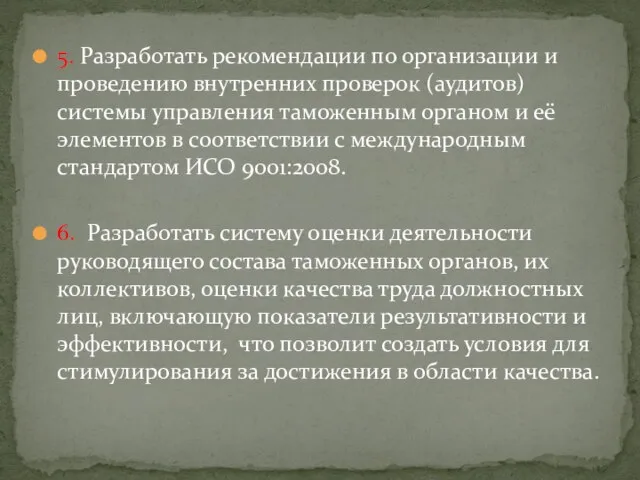 5. Разработать рекомендации по организации и проведению внутренних проверок (аудитов) системы управления таможенным органом и её элементов в соответствии с международным стандартом ИСО 9001:2008.

6. Разработать систему оценки деятельности руководящего состава таможенных органов, их коллективов, оценки качества труда должностных лиц, включающую показатели результативности и эффективности, что позволит создать условия для стимулирования за достижения в области качества.